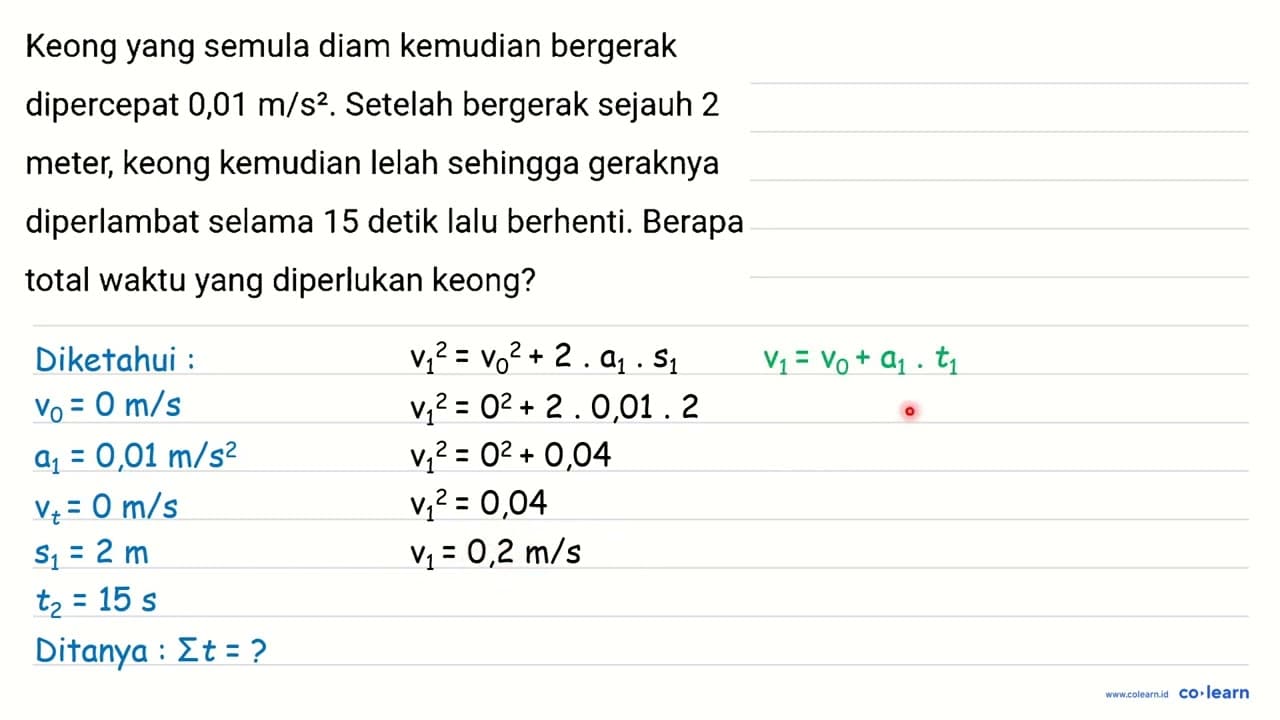 Keong yang semula diam kemudian bergerak dipercepat 0,01 m/s². Setelah bergerak sejauh 2 meter, keong kemudian lelah sehingga geraknya diperlambat selama 15 detik lalu berhenti. Berapa total waktu yang diperlukan keong?

Diketahui :
$v_0 = 0$ m/s
$a_1 = 0,01$ m/s$^2$
$v_t = 0$ m/s
$s_1 = 2$ m
$t_2 = 15$ s
Ditanya : $\Sigma t = ?$

$v_1^2 = v_0^2 + 2 . a_1 . s_1$
$v_1^2 = 0^2 + 2 . 0,01 . 2$
$v_1^2 = 0^2 + 0,04$
$v_1^2 = 0,04$
$v_1 = 0,2$ m/s

$v_1 = v_0 + a_1 . t_1$

www.colearn.id co·learn